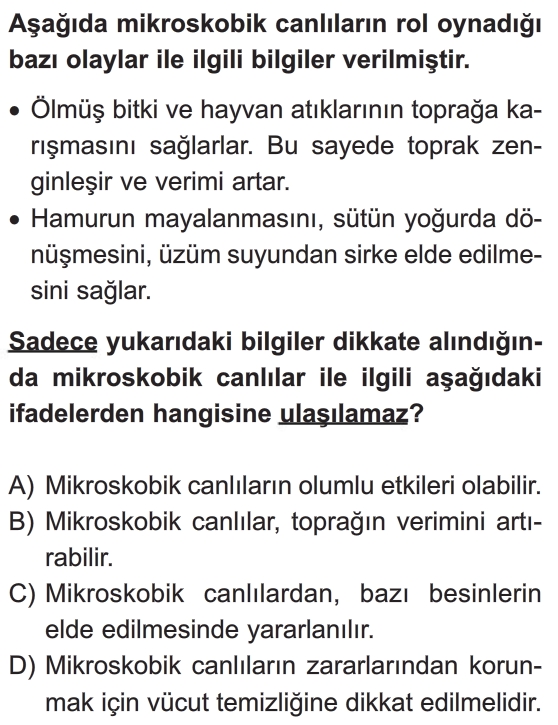 Aşağıda mikroskobik canlıların rol oynadığı bazı olaylar ile ilgili bilgiler verilmiştir.

• Ölmüş bitki ve hayvan atıklarının toprağa karışmasını sağlarlar. Bu sayede toprak zenginleşir ve verimi artar.
• Hamurun mayalanmasını, sütün yoğurda dönüşmesini, üzüm suyundan sirke elde edilmesini sağlar.

Sadece yukarıdaki bilgiler dikkate alındığında mikroskobik canlılar ile ilgili aşağıdaki ifadelerden hangisine ulaşılamaz?

A) Mikroskobik canlıların olumlu etkileri olabilir.
B) Mikroskobik canlılar, toprağın verimini artırabilir.
C) Mikroskobik canlılardan, bazı besinlerin elde edilmesinde yararlanılır.
D) Mikroskobik canlıların zararlarından korunmak için vücut temizliğine dikkat edilmelidir.